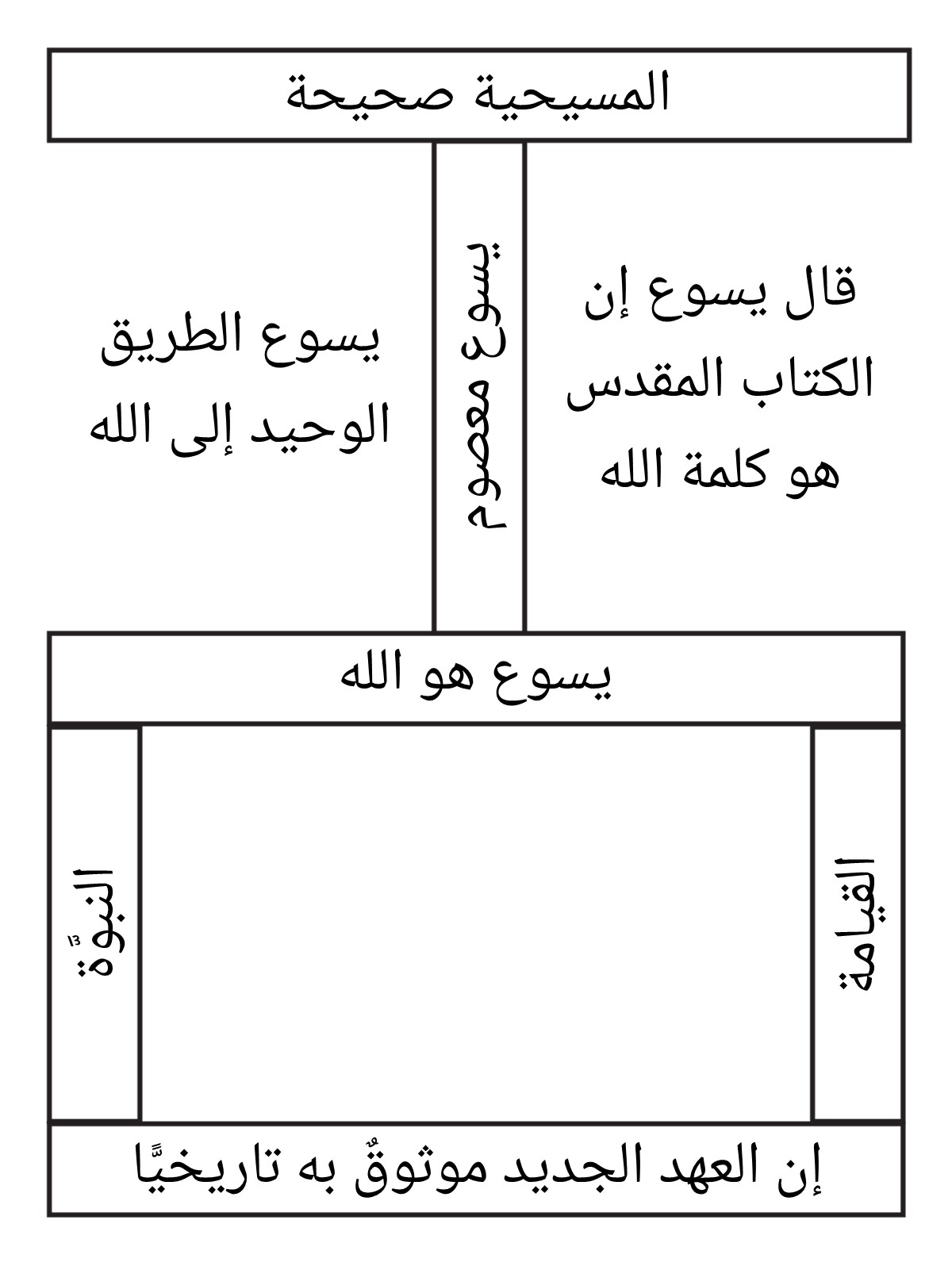 المسيحية صحيحة

قال يسوع إن الكتاب المقدس هو كلمة الله

يسوع معصوم

يسوع الطريق الوحيد إلى الله

يسوع هو الله

القيامة

النبوّة

إن العهد الجديد موثوقٌ به تاريخيًّا